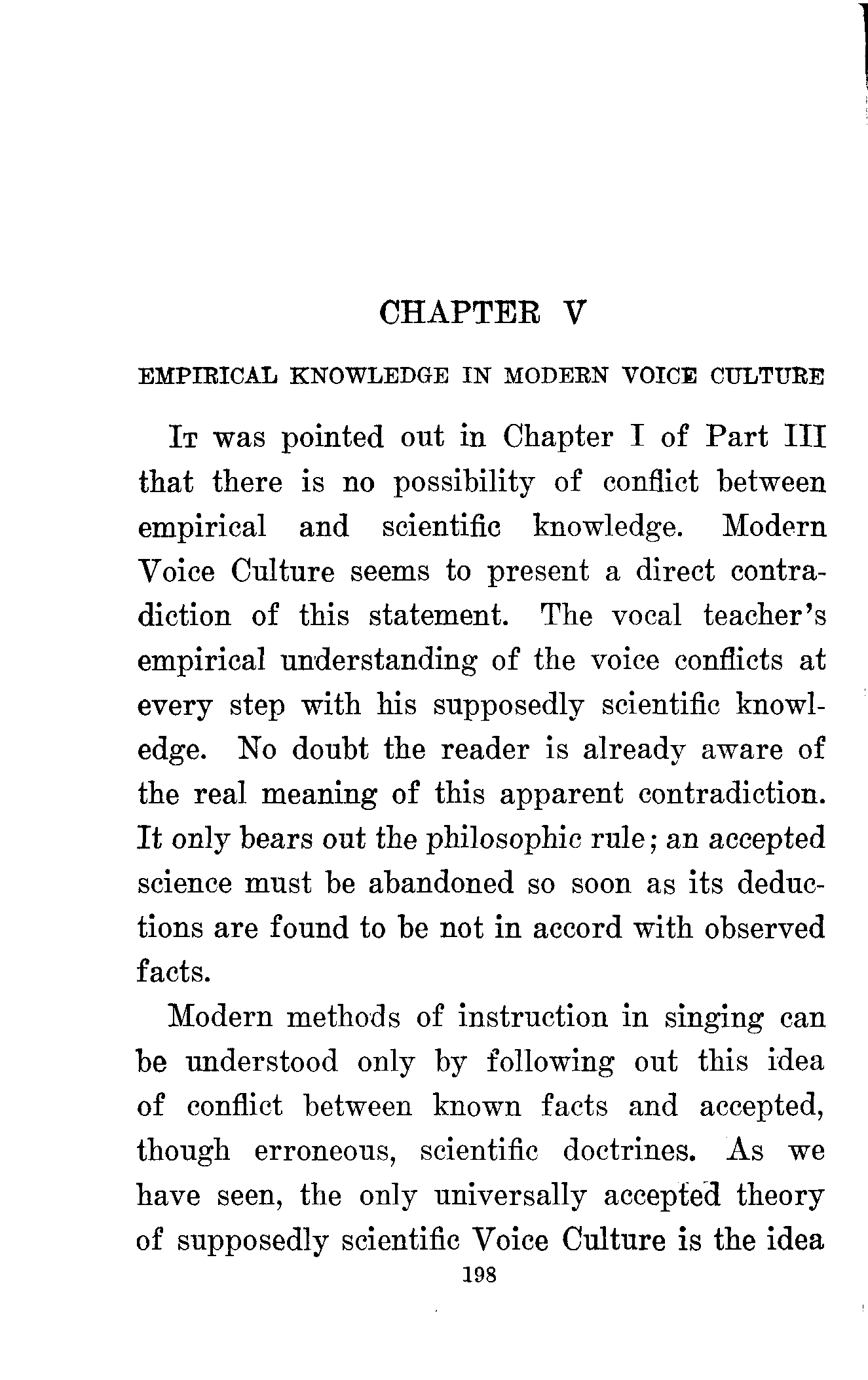 CHAPTER V

EMPIRICAL KNOWLEDGE IN MODERN VOICE CULTURE

It was pointed out in Chapter I of Part III that there is no possibility of conflict between empirical and scientific knowledge. Modern Voice Culture seems to present a direct contradiction of this statement. The vocal teacher's empirical understanding of the voice conflicts at every step with his supposedly scientific knowledge. No doubt the reader is already aware of the real meaning of this apparent contradiction. It only bears out the philosophic rule; an accepted science must be abandoned so soon as its deductions are found to be not in accord with observed facts.

Modern methods of instruction in singing can be understood only by following out this idea of conflict between known facts and accepted, though erroneous, scientific doctrines. As we have seen, the only universally accepted theory of supposedly scientific Voice Culture is the idea

198